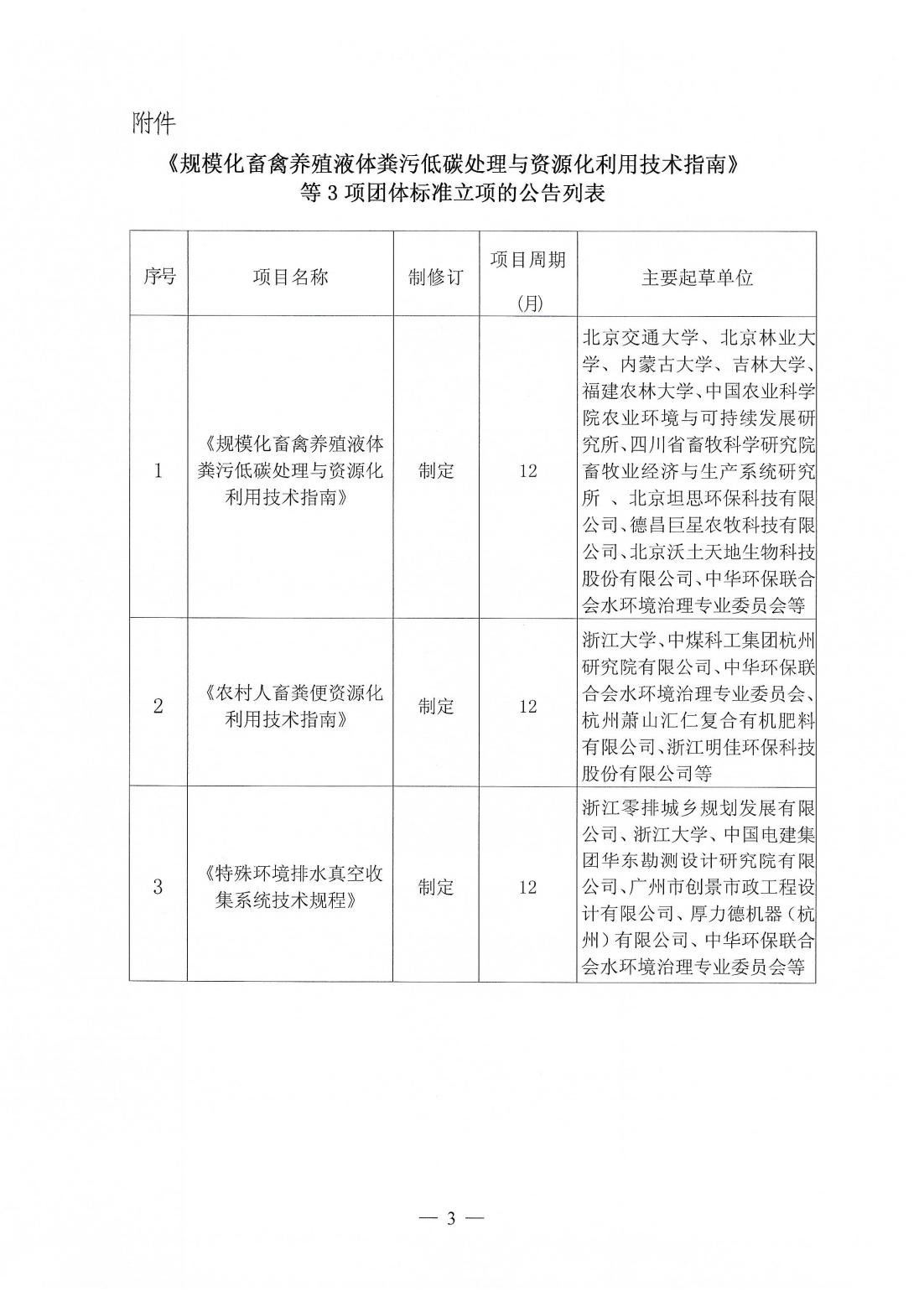 附件

《规模化畜禽养殖液体粪污低碳处理与资源化利用技术指南》等 3 项团体标准立项的公告列表

| 序号 | 项目名称 | 制修订 | 项目周期（月） | 主要起草单位 |
|---|---|---|---|---|
| 1 | 《规模化畜禽养殖液体粪污低碳处理与资源化利用技术指南》 | 制定 | 12 | 北京交通大学、北京林业大学、内蒙古大学、吉林大学、福建农林大学、中国农业科学院农业环境与可持续发展研究所、四川省畜牧科学研究院畜牧业经济与生产系统研究所 、北京坦思环保科技有限公司、德昌巨星农牧科技有限公司、北京沃土天地生物科技股份有限公司、中华环保联合会水环境治理专业委员会等 |
| 2 | 《农村人畜粪便资源化利用技术指南》 | 制定 | 12 | 浙江大学、中煤科工集团杭州研究院有限公司、中华环保联合会水环境治理专业委员会、杭州萧山汇仁复合有机肥料有限公司、浙江明佳环保科技股份有限公司等 |
| 3 | 《特殊环境排水真空收集系统技术规程》 | 制定 | 12 | 浙江零排城乡规划发展有限公司、浙江大学、中国电建集团华东勘测设计研究院有限公司、广州市创景市政工程设计有限公司、厚力德机器（杭州）有限公司、中华环保联合会水环境治理专业委员会等 |

— 3 —